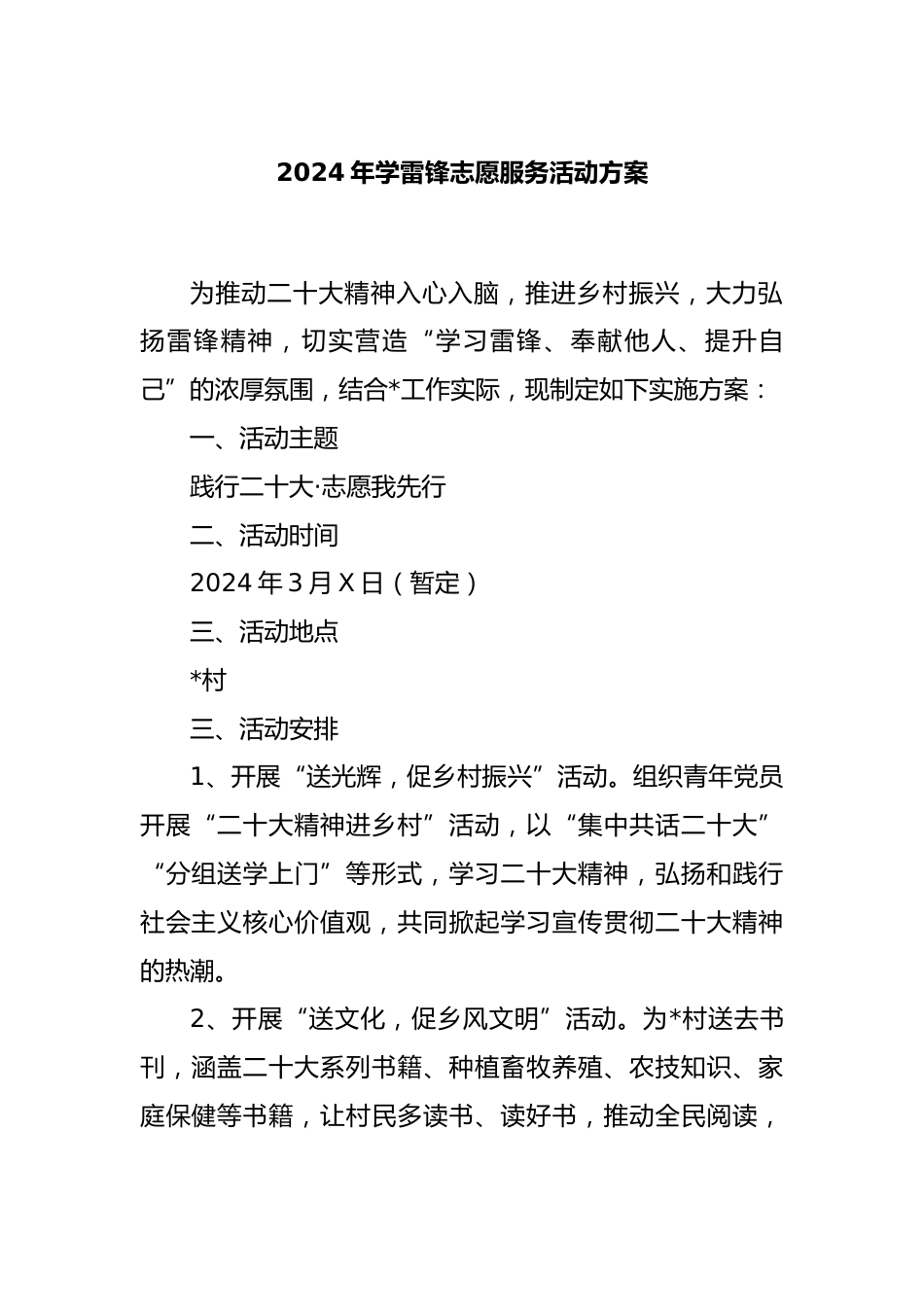 2024年学雷锋志愿服务活动方案

为推动二十大精神入心入脑，推进乡村振兴，大力弘扬雷锋精神，切实营造“学习雷锋、奉献他人、提升自己”的浓厚氛围，结合*工作实际，现制定如下实施方案：

一、活动主题

践行二十大·志愿我先行

二、活动时间

2024年3月X日（暂定）

三、活动地点

*村

三、活动安排

1、开展“送光辉，促乡村振兴”活动。组织青年党员开展“二十大精神进乡村”活动，以“集中共话二十大”“分组送学上门”等形式，学习二十大精神，弘扬和践行社会主义核心价值观，共同掀起学习宣传贯彻二十大精神的热潮。

2、开展“送文化，促乡风文明”活动。为*村送去书刊，涵盖二十大系列书籍、种植畜牧养殖、农技知识、家庭保健等书籍，让村民多读书、读好书，推动全民阅读，